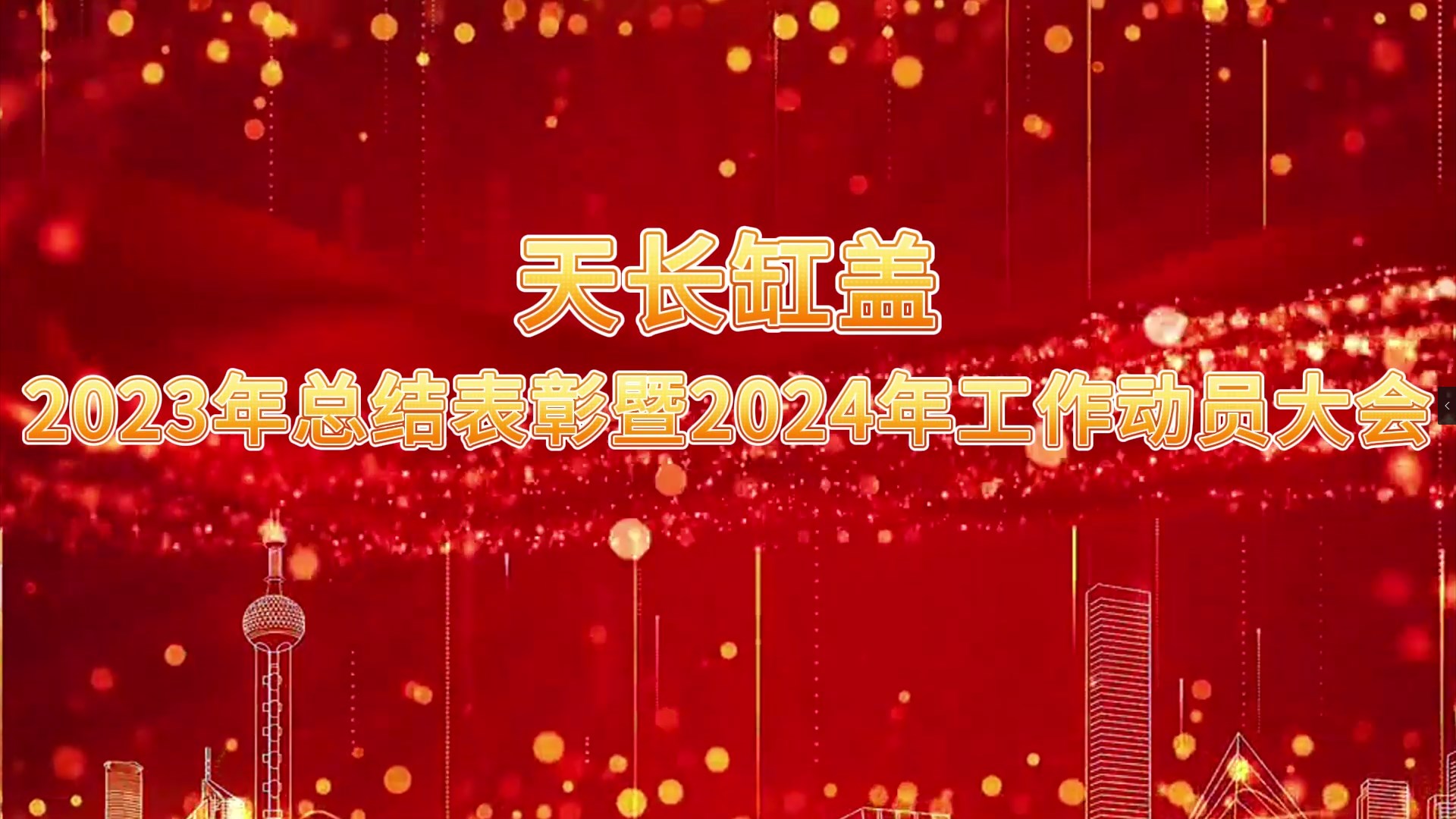 天长缸盖

2023年总结表彰暨2024年工作动员大会